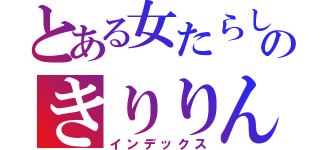 とある女たらしの
きりりん
インデックス